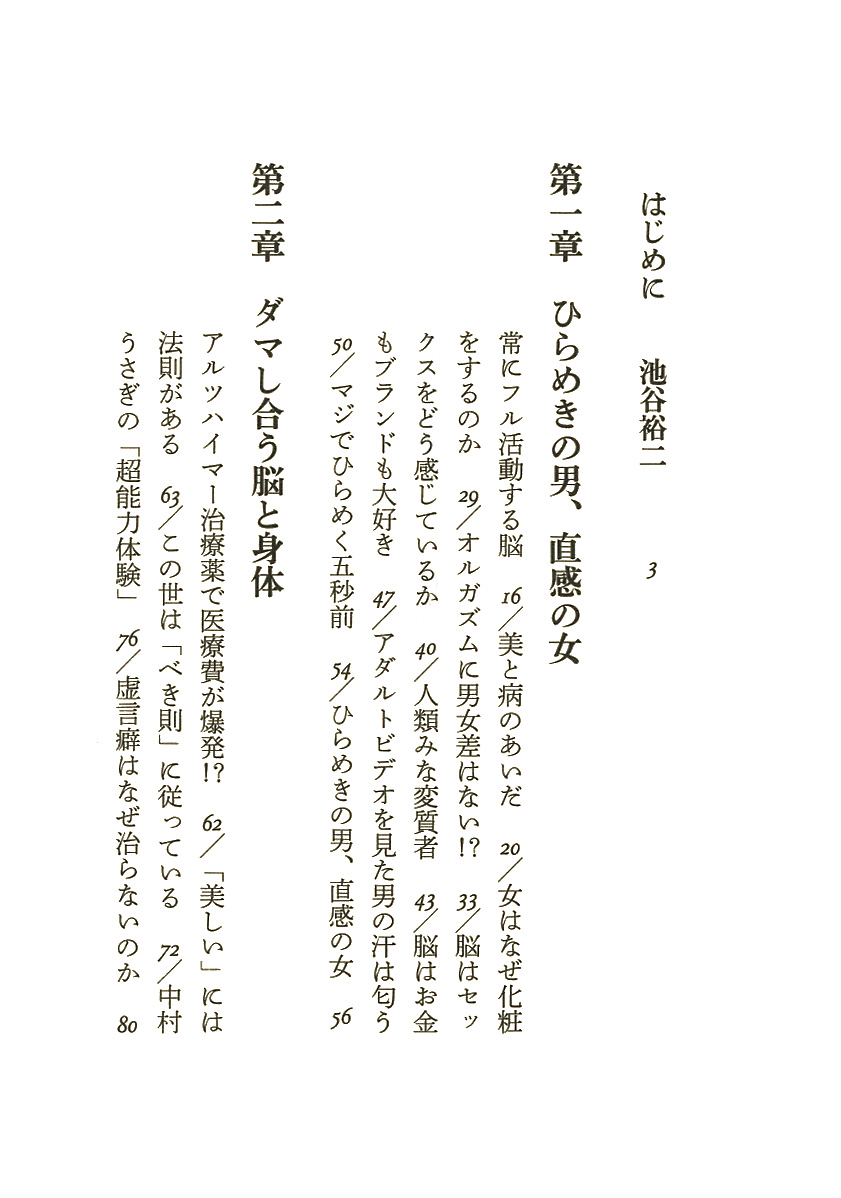 はじめに　池谷裕二　3

第一章　ひらめきの男、直感の女

常にフル活動する脳　16／美と病のあいだ　20／女はなぜ化粧をするのか　29／オルガズムに男女差はない!?　33／脳はセックスをどう感じているか　40／人類みな変質者　43／脳はお金もブランドも大好き　47／アダルトビデオを見た男の汗は匂う　50／マジでひらめく五秒前　54／ひらめきの男、直感の女　56

第二章　ダマし合う脳と身体

アルツハイマー治療薬で医療費が爆発!?　62／「美しい」には法則がある　63／この世は「べき則」に従っている　72／中村うさぎの「超能力体験」　76／虚言癖はなぜ治らないのか　80